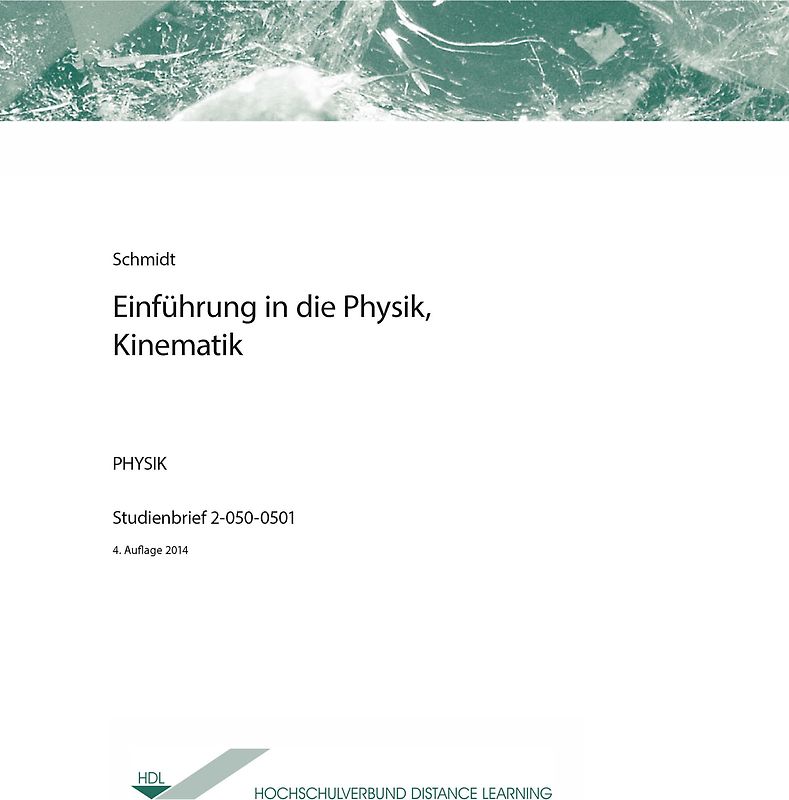 Schmidt

Einführung in die Physik,
Kinematik

PHYSIK

Studienbrief 2-050-0501

4. Auflage 2014

HDL

HOCHSCHULVERBUND DISTANCE LEARNING